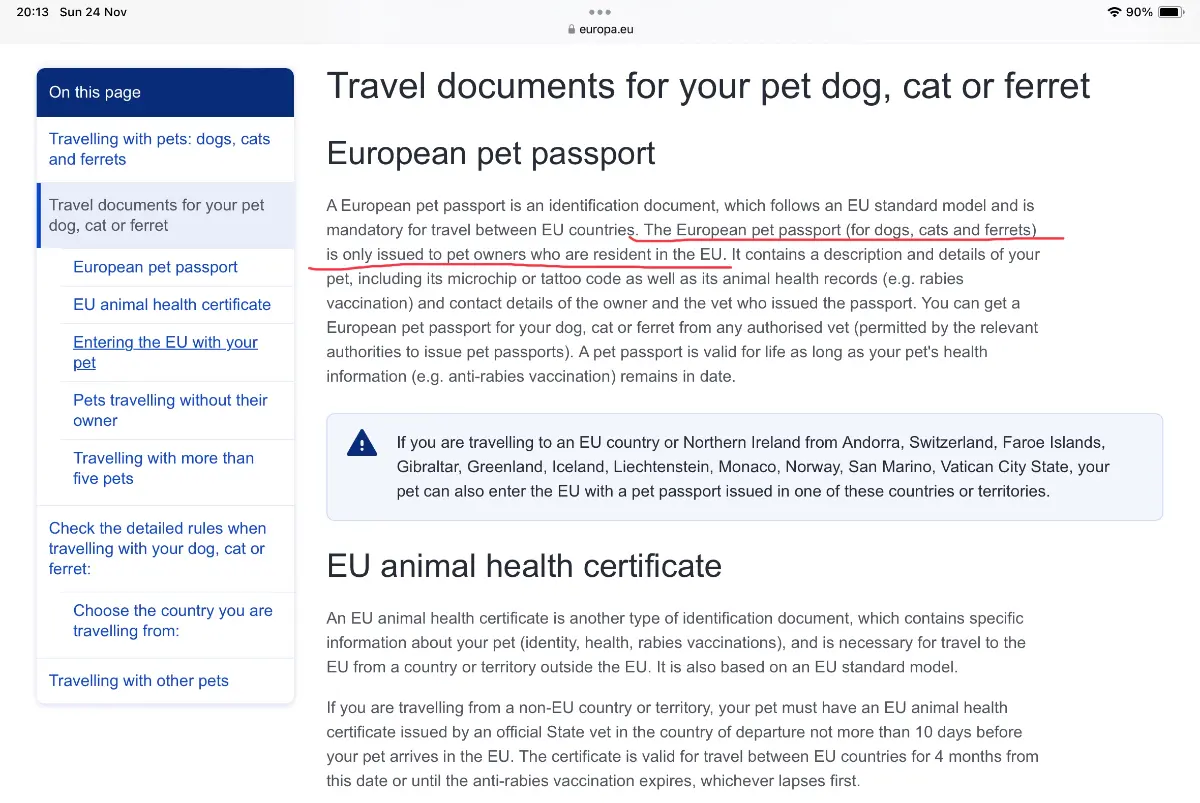 20:13 Sun 24 Nov
europa.eu
90%

On this page

Travelling with pets: dogs, cats and ferrets

Travel documents for your pet dog, cat or ferret

European pet passport

EU animal health certificate

Entering the EU with your pet

Pets travelling without their owner

Travelling with more than five pets

Check the detailed rules when travelling with your dog, cat or ferret:

Choose the country you are travelling from:

Travelling with other pets

Travel documents for your pet dog, cat or ferret

European pet passport

A European pet passport is an identification document, which follows an EU standard model and is mandatory for travel between EU countries. The European pet passport (for dogs, cats and ferrets) is only issued to pet owners who are resident in the EU. It contains a description and details of your pet, including its microchip or tattoo code as well as its animal health records (e.g. rabies vaccination) and contact details of the owner and the vet who issued the passport. You can get a European pet passport for your dog, cat or ferret from any authorised vet (permitted by the relevant authorities to issue pet passports). A pet passport is valid for life as long as your pet's health information (e.g. anti-rabies vaccination) remains in date.

If you are travelling to an EU country or Northern Ireland from Andorra, Switzerland, Faroe Islands, Gibraltar, Greenland, Iceland, Liechtenstein, Monaco, Norway, San Marino, Vatican City State, your pet can also enter the EU with a pet passport issued in one of these countries or territories.

EU animal health certificate

An EU animal health certificate is another type of identification document, which contains specific information about your pet (identity, health, rabies vaccinations), and is necessary for travel to the EU from a country or territory outside the EU. It is also based on an EU standard model.

If you are travelling from a non-EU country or territory, your pet must have an EU animal health certificate issued by an official State vet in the country of departure not more than 10 days before your pet arrives in the EU. The certificate is valid for travel between EU countries for 4 months from this date or until the anti-rabies vaccination expires, whichever lapses first.